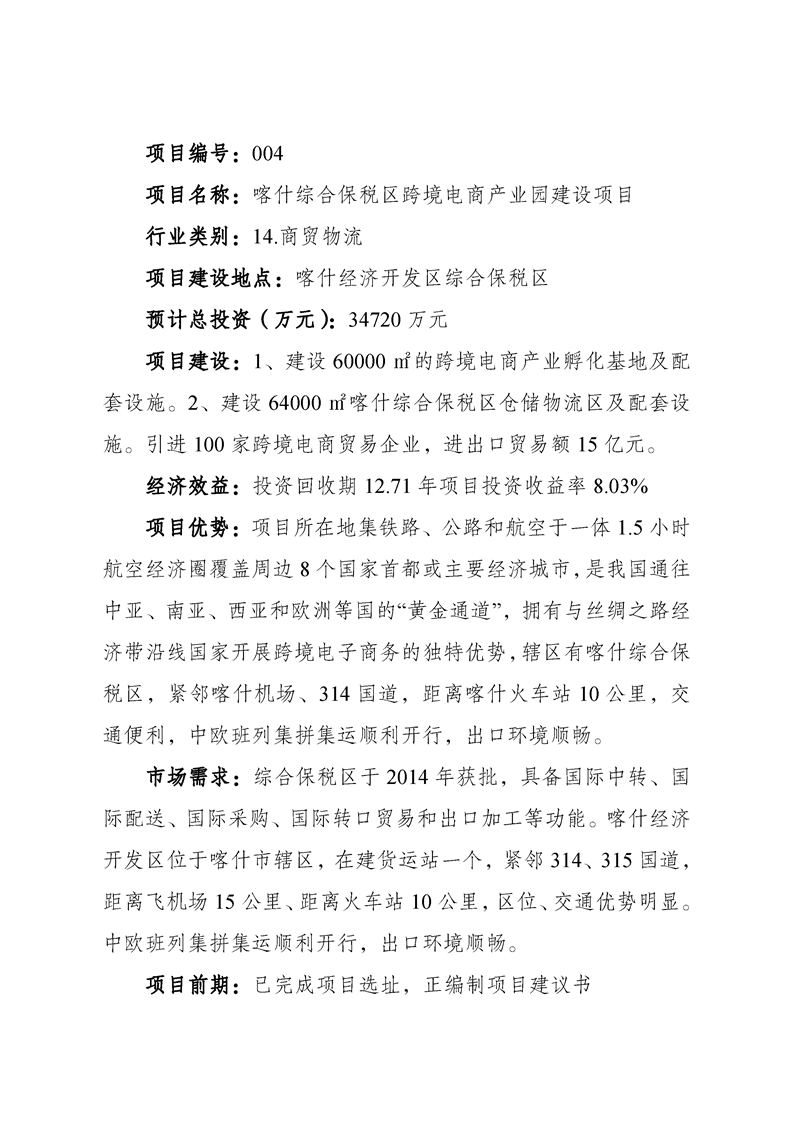 项目编号：004

项目名称：喀什综合保税区跨境电商产业园建设项目

行业类别：14.商贸物流

项目建设地点：喀什经济开发区综合保税区

预计总投资（万元）：34720 万元

项目建设：1、建设 60000 ㎡的跨境电商产业孵化基地及配套设施。2、建设 64000 ㎡喀什综合保税区仓储物流区及配套设施。引进 100 家跨境电商贸易企业，进出口贸易额 15 亿元。

经济效益：投资回收期 12.71 年项目投资收益率 8.03%

项目优势：项目所在地集铁路、公路和航空于一体 1.5 小时航空经济圈覆盖周边 8 个国家首都或主要经济城市，是我国通往中亚、南亚、西亚和欧洲等国的“黄金通道”，拥有与丝绸之路经济带沿线国家开展跨境电子商务的独特优势，辖区有喀什综合保税区，紧邻喀什机场、314 国道，距离喀什火车站 10 公里，交通便利，中欧班列集拼集运顺利开行，出口环境顺畅。

市场需求：综合保税区于 2014 年获批，具备国际中转、国际配送、国际采购、国际转口贸易和出口加工等功能。喀什经济开发区位于喀什市辖区，在建货运站一个，紧邻 314、315 国道，距离飞机场 15 公里、距离火车站 10 公里，区位、交通优势明显。中欧班列集拼集运顺利开行，出口环境顺畅。

项目前期：已完成项目选址，正编制项目建议书